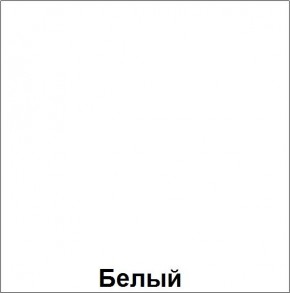 Белый